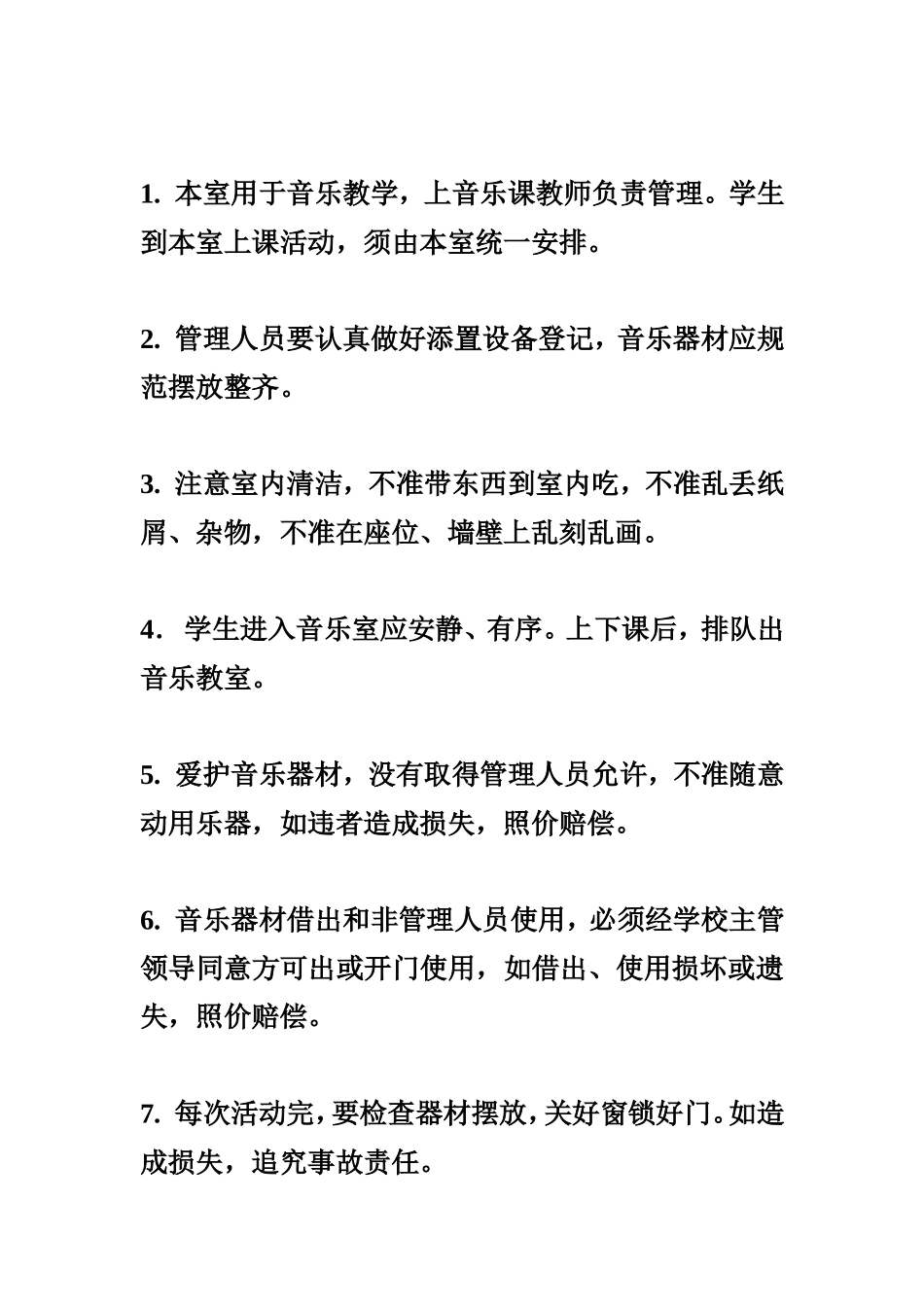 1. 本室用于音乐教学，上音乐课教师负责管理。学生到本室上课活动，须由本室统一安排。

2. 管理人员要认真做好添置设备登记，音乐器材应规范摆放整齐。

3. 注意室内清洁，不准带东西到室内吃，不准乱丢纸屑、杂物，不准在座位、墙壁上乱刻乱画。

4. 学生进入音乐室应安静、有序。上下课后，排队出音乐教室。

5. 爱护音乐器材，没有取得管理人员允许，不准随意动用乐器，如违者造成损失，照价赔偿。

6. 音乐器材借出和非管理人员使用，必须经学校主管领导同意方可出或开门使用，如借出、使用损坏或遗失，照价赔偿。

7. 每次活动完，要检查器材摆放，关好窗锁好门。如造成损失，追究事故责任。